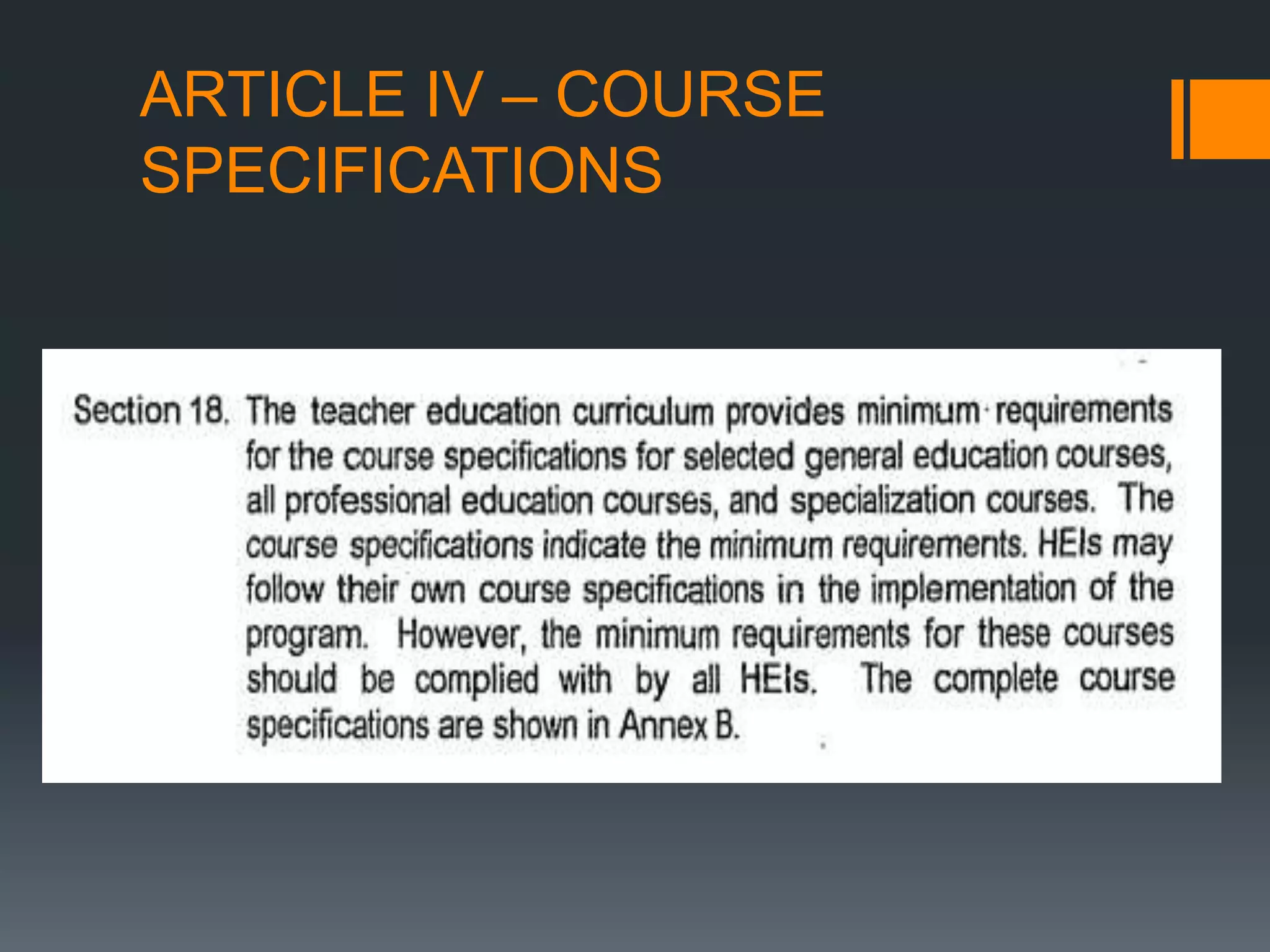 ARTICLE IV – COURSE SPECIFICATIONS

Section 18. The teacher education curriculum provides minimum requirements for the course specifications for selected general education courses, all professional education courses, and specialization courses. The course specifications indicate the minimum requirements. HEIs may follow their own course specifications in the implementation of the program. However, the minimum requirements for these courses should be complied with by all HEIs. The complete course specifications are shown in Annex B.